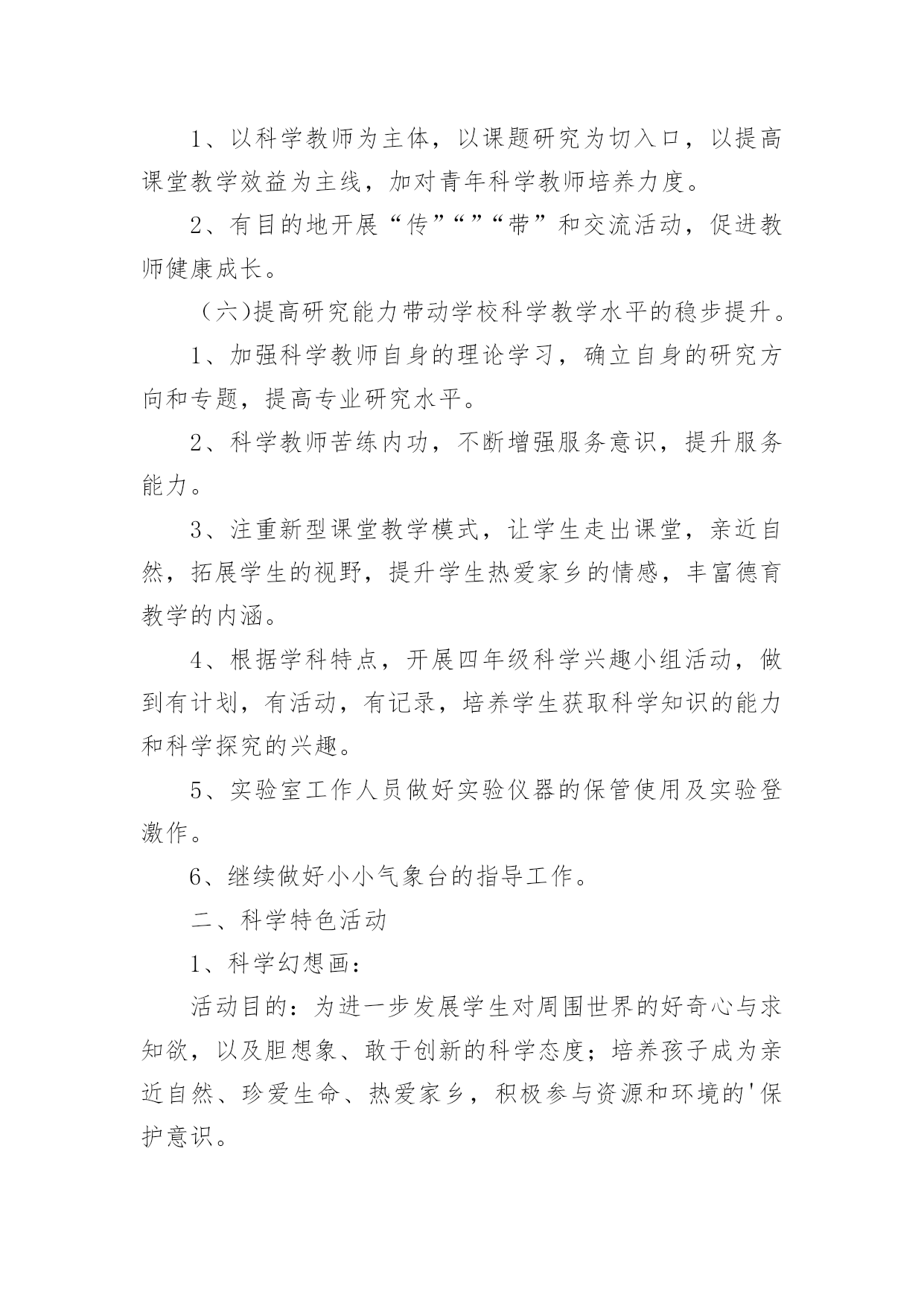 1、以科学教师为主体，以课题研究为切入口，以提高课堂教学效益为主线，加对青年科学教师培养力度。

2、有目的地开展“传”“”“带”和交流活动，促进教师健康成长。

（六)提高研究能力带动学校科学教学水平的稳步提升。

1、加强科学教师自身的理论学习，确立自身的研究方向和专题，提高专业研究水平。

2、科学教师苦练内功，不断增强服务意识，提升服务能力。

3、注重新型课堂教学模式，让学生走出课堂，亲近自然，拓展学生的视野，提升学生热爱家乡的情感，丰富德育教学的内涵。

4、根据学科特点，开展四年级科学兴趣小组活动，做到有计划，有活动，有记录，培养学生获取科学知识的能力和科学探究的兴趣。

5、实验室工作人员做好实验仪器的保管使用及实验登激作。

6、继续做好小小气象台的指导工作。

二、科学特色活动

1、科学幻想画：

活动目的：为进一步发展学生对周围世界的好奇心与求知欲，以及胆想象、敢于创新的科学态度；培养孩子成为亲近自然、珍爱生命、热爱家乡，积极参与资源和环境的'保护意识。